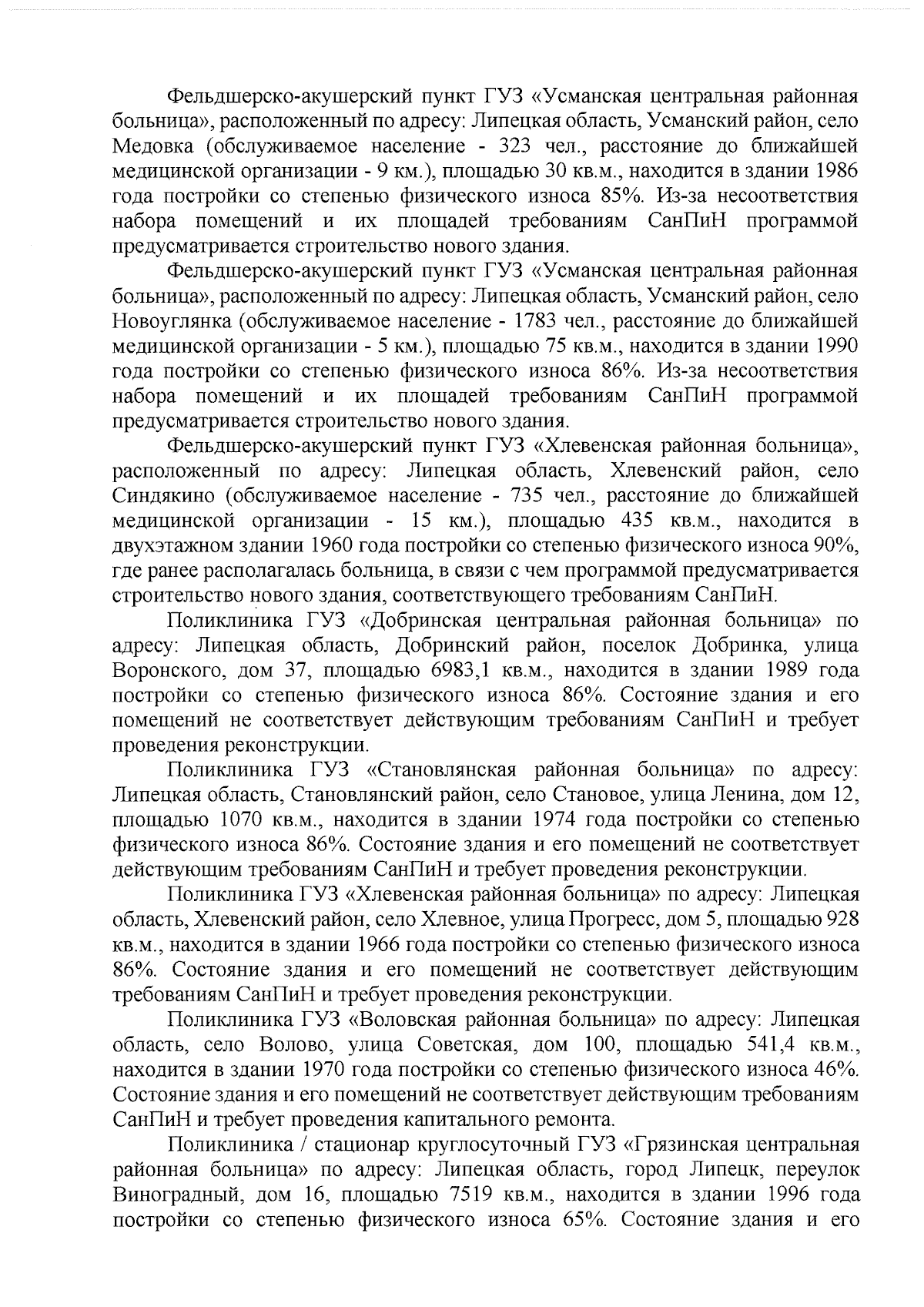 Фельдшерско-акушерский пункт ГУЗ «Усманская центральная районная больница», расположенный по адресу: Липецкая область, Усманский район, село Медовка (обслуживаемое население - 323 чел., расстояние до ближайшей медицинской организации - 9 км.), площадью 30 кв.м., находится в здании 1986 года постройки со степенью физического износа 85%. Из-за несоответствия набора помещений и их площадей требованиям СанПиН программой предусматривается строительство нового здания.

Фельдшерско-акушерский пункт ГУЗ «Усманская центральная районная больница», расположенный по адресу: Липецкая область, Усманский район, село Новоуглянка (обслуживаемое население - 1783 чел., расстояние до ближайшей медицинской организации - 5 км.), площадью 75 кв.м., находится в здании 1990 года постройки со степенью физического износа 86%. Из-за несоответствия набора помещений и их площадей требованиям СанПиН программой предусматривается строительство нового здания.

Фельдшерско-акушерский пункт ГУЗ «Хлевенская районная больница», расположенный по адресу: Липецкая область, Хлевенский район, село Синдякино (обслуживаемое население - 735 чел., расстояние до ближайшей медицинской организации - 15 км.), площадью 435 кв.м., находится в двухэтажном здании 1960 года постройки со степенью физического износа 90%, где ранее располагалась больница, в связи с чем программой предусматривается строительство нового здания, соответствующего требованиям СанПиН.

Поликлиника ГУЗ «Добринская центральная районная больница» по адресу: Липецкая область, Добринский район, поселок Добринка, улица Воронского, дом 37, площадью 6983,1 кв.м., находится в здании 1989 года постройки со степенью физического износа 86%. Состояние здания и его помещений не соответствует действующим требованиям СанПиН и требует проведения реконструкции.

Поликлиника ГУЗ «Становлянская районная больница» по адресу: Липецкая область, Становлянский район, село Становое, улица Ленина, дом 12, площадью 1070 кв.м., находится в здании 1974 года постройки со степенью физического износа 86%. Состояние здания и его помещений не соответствует действующим требованиям СанПиН и требует проведения реконструкции.

Поликлиника ГУЗ «Хлевенская районная больница» по адресу: Липецкая область, Хлевенский район, село Хлевное, улица Прогресс, дом 5, площадью 928 кв.м., находится в здании 1966 года постройки со степенью физического износа 86%. Состояние здания и его помещений не соответствует действующим требованиям СанПиН и требует проведения реконструкции.

Поликлиника ГУЗ «Воловская районная больница» по адресу: Липецкая область, село Волово, улица Советская, дом 100, площадью 541,4 кв.м., находится в здании 1970 года постройки со степенью физического износа 46%. Состояние здания и его помещений не соответствует действующим требованиям СанПиН и требует проведения капитального ремонта.

Поликлиника / стационар круглосуточный ГУЗ «Грязинская центральная районная больница» по адресу: Липецкая область, город Липецк, переулок Виноградный, дом 16, площадью 7519 кв.м., находится в здании 1996 года постройки со степенью физического износа 65%. Состояние здания и его